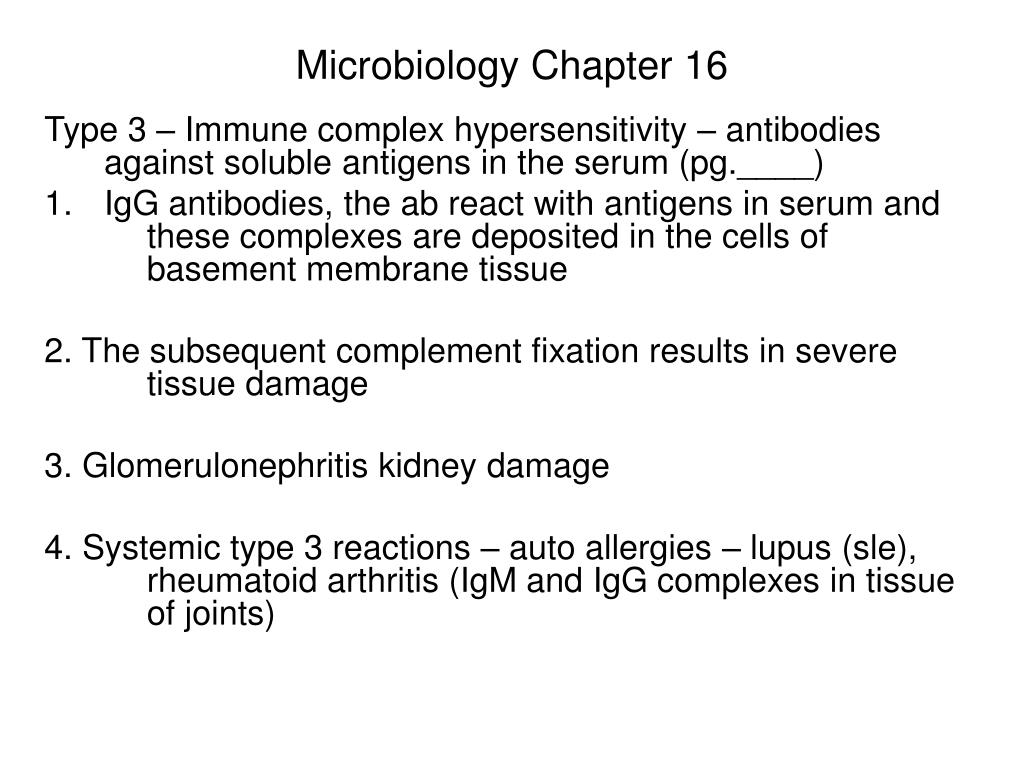 Microbiology Chapter 16

Type 3 – Immune complex hypersensitivity – antibodies against soluble antigens in the serum (pg.____)

1. IgG antibodies, the ab react with antigens in serum and these complexes are deposited in the cells of basement membrane tissue

2. The subsequent complement fixation results in severe tissue damage

3. Glomerulonephritis kidney damage

4. Systemic type 3 reactions – auto allergies – lupus (sle), rheumatoid arthritis (IgM and IgG complexes in tissue of joints)